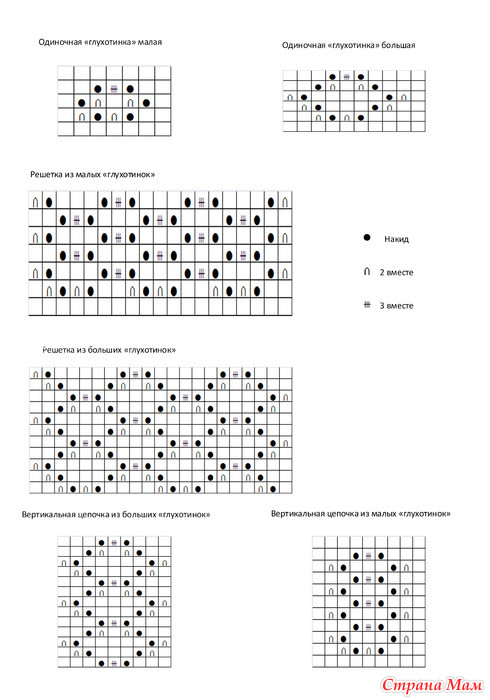 Одиночная «глухотинка» малая

Одиночная «глухотинка» большая

Решетка из малых «глухотинок»

Накид

2 вместе

3 вместе

Решетка из больших «глухотинок»

Вертикальная цепочка из больших «глухотинок»

Вертикальная цепочка из малых «глухотинок»

Страна Мам